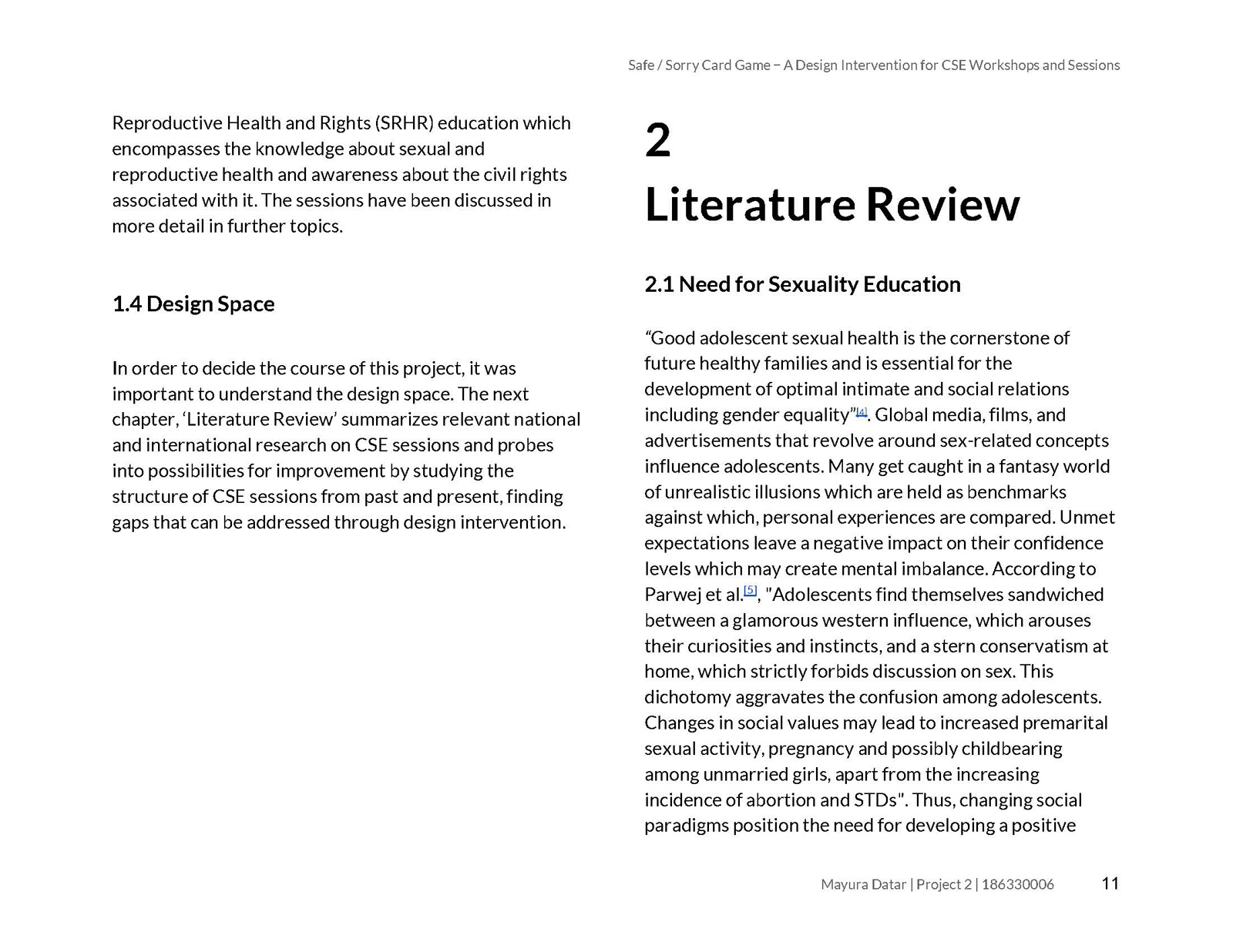 Safe / Sorry Card Game – A Design Intervention for CSE Workshops and Sessions

Reproductive Health and Rights (SRHR) education which encompasses the knowledge about sexual and reproductive health and awareness about the civil rights associated with it. The sessions have been discussed in more detail in further topics.

1.4 Design Space

In order to decide the course of this project, it was important to understand the design space. The next chapter, ‘Literature Review’ summarizes relevant national and international research on CSE sessions and probes into possibilities for improvement by studying the structure of CSE sessions from past and present, finding gaps that can be addressed through design intervention.

2
Literature Review

2.1 Need for Sexuality Education

“Good adolescent sexual health is the cornerstone of future healthy families and is essential for the development of optimal intimate and social relations including gender equality”[4]. Global media, films, and advertisements that revolve around sex-related concepts influence adolescents. Many get caught in a fantasy world of unrealistic illusions which are held as benchmarks against which, personal experiences are compared. Unmet expectations leave a negative impact on their confidence levels which may create mental imbalance. According to Parwej et al.[5], "Adolescents find themselves sandwiched between a glamorous western influence, which arouses their curiosities and instincts, and a stern conservatism at home, which strictly forbids discussion on sex. This dichotomy aggravates the confusion among adolescents. Changes in social values may lead to increased premarital sexual activity, pregnancy and possibly childbearing among unmarried girls, apart from the increasing incidence of abortion and STDs". Thus, changing social paradigms position the need for developing a positive

Mayura Datar | Project 2 | 186330006 11